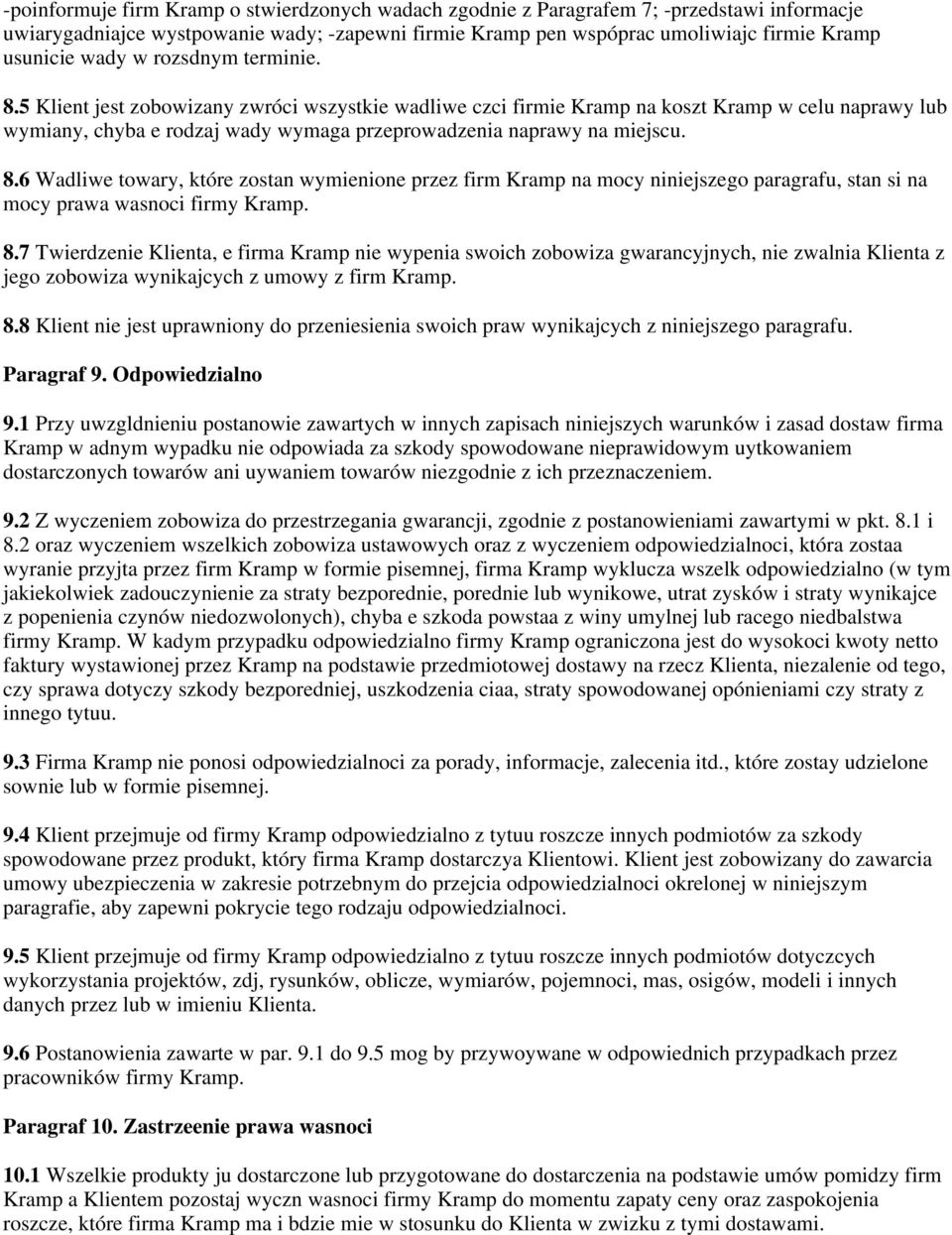 -poinformuje firm Kramp o stwierdzonych wadach zgodnie z Paragrafem 7; -przedstawi informacje uwiarygadniajce wystpowanie wady; -zapewni firmie Kramp pen wspóprac umoliwiajc firmie Kramp usunicie wady w rozsdnym terminie.

8.5 Klient jest zobowizany zwróci wszystkie wadliwe czci firmie Kramp na koszt Kramp w celu naprawy lub wymiany, chyba e rodzaj wady wymaga przeprowadzenia naprawy na miejscu.

8.6 Wadliwe towary, które zostan wymienione przez firm Kramp na mocy niniejszego paragrafu, stan si na mocy prawa wasnoci firmy Kramp.

8.7 Twierdzenie Klienta, e firma Kramp nie wypenia swoich zobowiza gwarancyjnych, nie zwalnia Klienta z jego zobowiza wynikajcych z umowy z firm Kramp.

8.8 Klient nie jest uprawniony do przeniesienia swoich praw wynikajcych z niniejszego paragrafu.

Paragraf 9. Odpowiedzialno

9.1 Przy uwzgldnieniu postanowie zawartych w innych zapisach niniejszych warunków i zasad dostaw firma Kramp w adnym wypadku nie odpowiada za szkody spowodowane nieprawidowym uytkowaniem dostarczonych towarów ani uywaniem towarów niezgodnie z ich przeznaczeniem.

9.2 Z wyczeniem zobowiza do przestrzegania gwarancji, zgodnie z postanowieniami zawartymi w pkt. 8.1 i 8.2 oraz wyczeniem wszelkich zobowiza ustawowych oraz z wyczeniem odpowiedzialnoci, która zostaa wyranie przyjta przez firm Kramp w formie pisemnej, firma Kramp wyklucza wszelk odpowiedzialno (w tym jakiekolwiek zadouczynienie za straty bezporednie, porednie lub wynikowe, utrat zysków i straty wynikajce z popenienia czynów niedozwolonych), chyba e szkoda powstaa z winy umylnej lub racego niedbalstwa firmy Kramp. W kadym przypadku odpowiedzialno firmy Kramp ograniczona jest do wysokoci kwoty netto faktury wystawionej przez Kramp na podstawie przedmiotowej dostawy na rzecz Klienta, niezalenie od tego, czy sprawa dotyczy szkody bezporedniej, uszkodzenia ciaa, straty spowodowanej opónieniami czy straty z innego tytuu.

9.3 Firma Kramp nie ponosi odpowiedzialnoci za porady, informacje, zalecenia itd., które zostay udzielone sownie lub w formie pisemnej.

9.4 Klient przejmuje od firmy Kramp odpowiedzialno z tytuu roszcze innych podmiotów za szkody spowodowane przez produkt, który firma Kramp dostarczya Klientowi. Klient jest zobowizany do zawarcia umowy ubezpieczenia w zakresie potrzebnym do przejcia odpowiedzialnoci okrelonej w niniejszym paragrafie, aby zapewni pokrycie tego rodzaju odpowiedzialnoci.

9.5 Klient przejmuje od firmy Kramp odpowiedzialno z tytuu roszcze innych podmiotów dotyczcych wykorzystania projektów, zdj, rysunków, oblicze, wymiarów, pojemnoci, mas, osigów, modeli i innych danych przez lub w imieniu Klienta.

9.6 Postanowienia zawarte w par. 9.1 do 9.5 mog by przywoywane w odpowiednich przypadkach przez pracowników firmy Kramp.

Paragraf 10. Zastrzeenie prawa wasnoci

10.1 Wszelkie produkty ju dostarczone lub przygotowane do dostarczenia na podstawie umów pomidzy firm Kramp a Klientem pozostaj wyczn wasnoci firmy Kramp do momentu zapaty ceny oraz zaspokojenia roszcze, które firma Kramp ma i bdzie mie w stosunku do Klienta w zwizku z tymi dostawami.